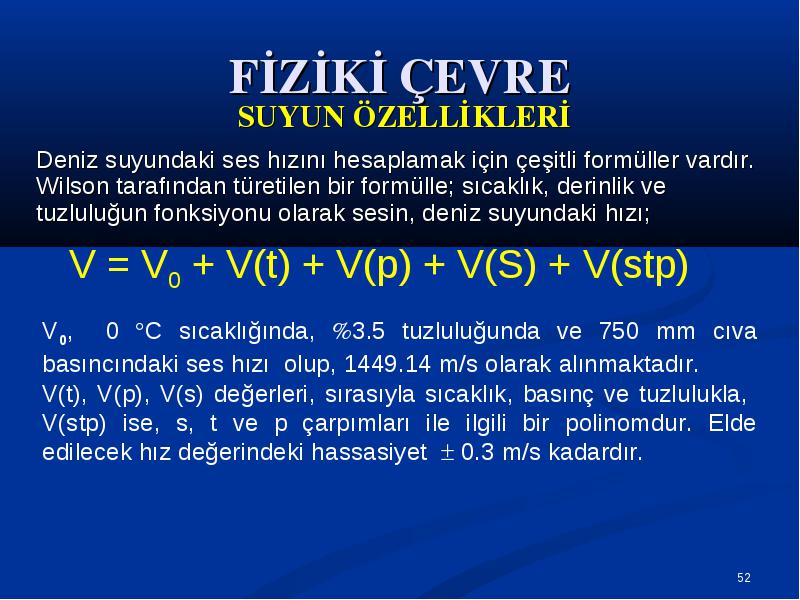 FİZİKİ ÇEVRE
SUYUN ÖZELLİKLERİ

Deniz suyundaki ses hızını hesaplamak için çeşitli formüller vardır. Wilson tarafından türetilen bir formülle; sıcaklık, derinlik ve tuzluluğun fonksiyonu olarak sesin, deniz suyundaki hızı;

$V = V_0 + V(t) + V(p) + V(S) + V(stp)$

$V_0$, 0 °C sıcaklığında, %3.5 tuzluluğunda ve 750 mm cıva basıncındaki ses hızı olup, 1449.14 m/s olarak alınmaktadır. V(t), V(p), V(s) değerleri, sırasıyla sıcaklık, basınç ve tuzlulukla, V(stp) ise, s, t ve p çarpımları ile ilgili bir polinomdur. Elde edilecek hız değerindeki hassasiyet $\pm$ 0.3 m/s kadardır.

52